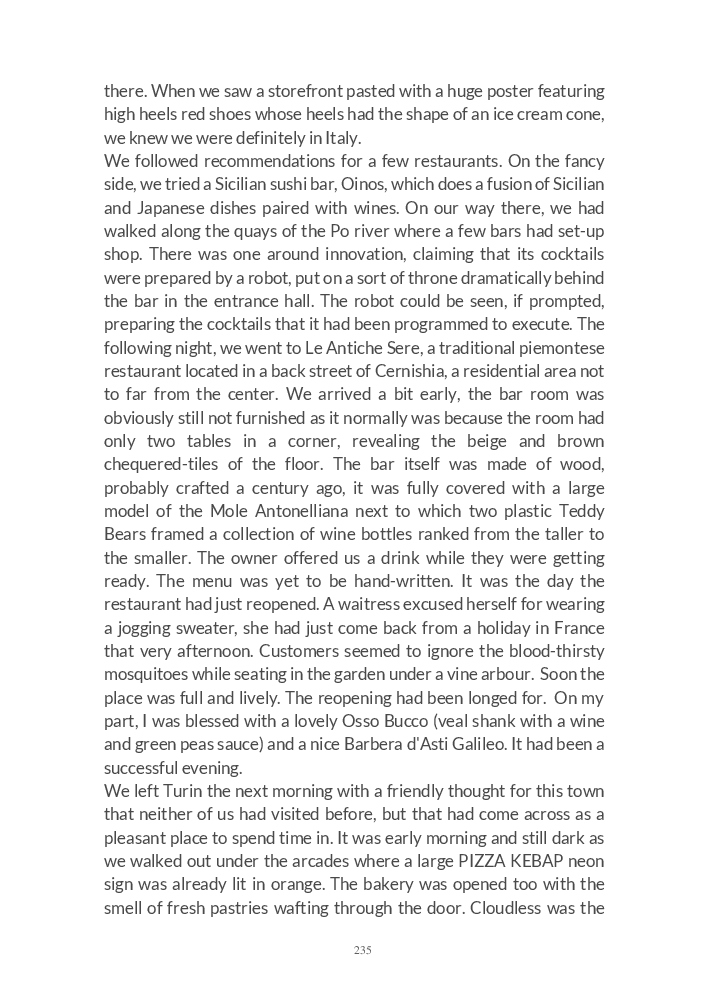 there. When we saw a storefront pasted with a huge poster featuring high heels red shoes whose heels had the shape of an ice cream cone, we knew we were definitely in Italy.
We followed recommendations for a few restaurants. On the fancy side, we tried a Sicilian sushi bar, Oinos, which does a fusion of Sicilian and Japanese dishes paired with wines. On our way there, we had walked along the quays of the Po river where a few bars had set-up shop. There was one around innovation, claiming that its cocktails were prepared by a robot, put on a sort of throne dramatically behind the bar in the entrance hall. The robot could be seen, if prompted, preparing the cocktails that it had been programmed to execute. The following night, we went to Le Antiche Sere, a traditional piemontese restaurant located in a back street of Cernishia, a residential area not to far from the center. We arrived a bit early, the bar room was obviously still not furnished as it normally was because the room had only two tables in a corner, revealing the beige and brown chequered-tiles of the floor. The bar itself was made of wood, probably crafted a century ago, it was fully covered with a large model of the Mole Antonelliana next to which two plastic Teddy Bears framed a collection of wine bottles ranked from the taller to the smaller. The owner offered us a drink while they were getting ready. The menu was yet to be hand-written. It was the day the restaurant had just reopened. A waitress excused herself for wearing a jogging sweater, she had just come back from a holiday in France that very afternoon. Customers seemed to ignore the blood-thirsty mosquitoes while seating in the garden under a vine arbour. Soon the place was full and lively. The reopening had been longed for. On my part, I was blessed with a lovely Osso Bucco (veal shank with a wine and green peas sauce) and a nice Barbera d'Asti Galileo. It had been a successful evening.
We left Turin the next morning with a friendly thought for this town that neither of us had visited before, but that had come across as a pleasant place to spend time in. It was early morning and still dark as we walked out under the arcades where a large PIZZA KEBAP neon sign was already lit in orange. The bakery was opened too with the smell of fresh pastries wafting through the door. Cloudless was the

235